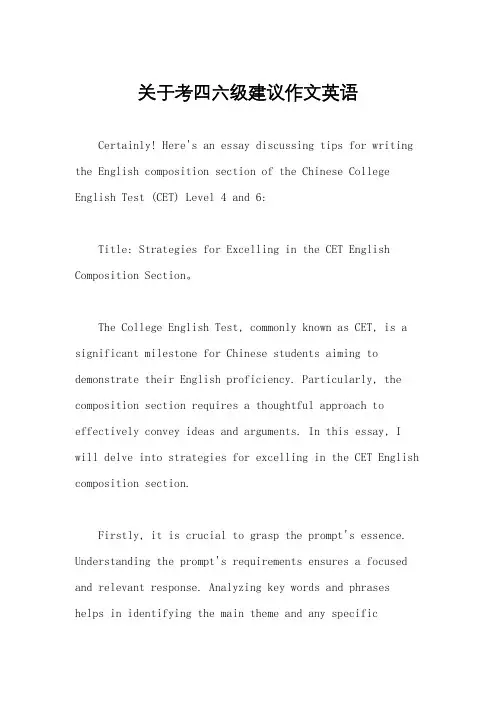 关于考四六级建议作文英语

Certainly! Here's an essay discussing tips for writing the English composition section of the Chinese College English Test (CET) Level 4 and 6:

Title: Strategies for Excelling in the CET English Composition Section。

The College English Test, commonly known as CET, is a significant milestone for Chinese students aiming to demonstrate their English proficiency. Particularly, the composition section requires a thoughtful approach to effectively convey ideas and arguments. In this essay, I will delve into strategies for excelling in the CET English composition section.

Firstly, it is crucial to grasp the prompt's essence. Understanding the prompt's requirements ensures a focused and relevant response. Analyzing key words and phrases helps in identifying the main theme and any specific